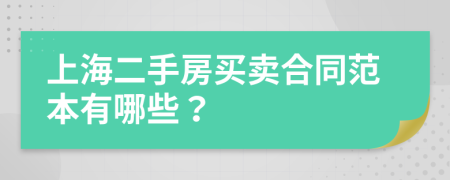 上海二手房买卖合同范本有哪些？